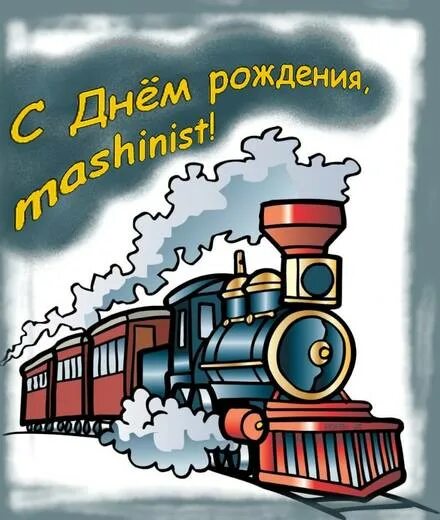 С Днём рождения, mashinist!